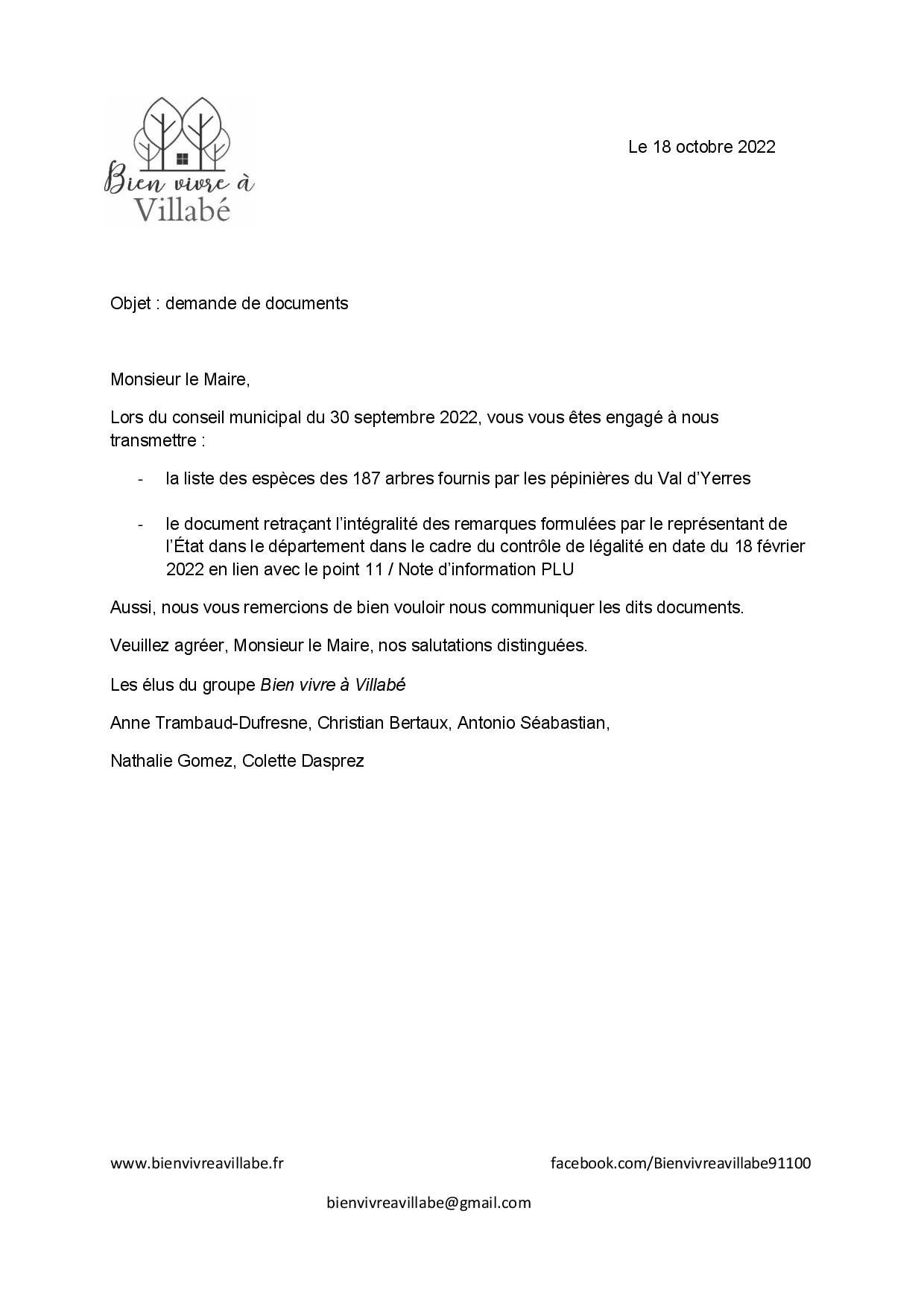 Bien vivre à Villabé

Le 18 octobre 2022

Objet : demande de documents

Monsieur le Maire,

Lors du conseil municipal du 30 septembre 2022, vous vous êtes engagé à nous transmettre :

- la liste des espèces des 187 arbres fournis par les pépinières du Val d'Yerres

- le document retraçant l'intégralité des remarques formulées par le représentant de l'État dans le département dans le cadre du contrôle de légalité en date du 18 février 2022 en lien avec le point 11 / Note d'information PLU

Aussi, nous vous remercions de bien vouloir nous communiquer les dits documents.

Veuillez agréer, Monsieur le Maire, nos salutations distinguées.

Les élus du groupe Bien vivre à Villabé

Anne Trambaud-Dufresne, Christian Bertaux, Antonio Séabastian,

Nathalie Gomez, Colette Dasprez

www.bienvivreavillabe.fr

facebook.com/Bienvivreavillabe91100

bienvivreavillabe@gmail.com